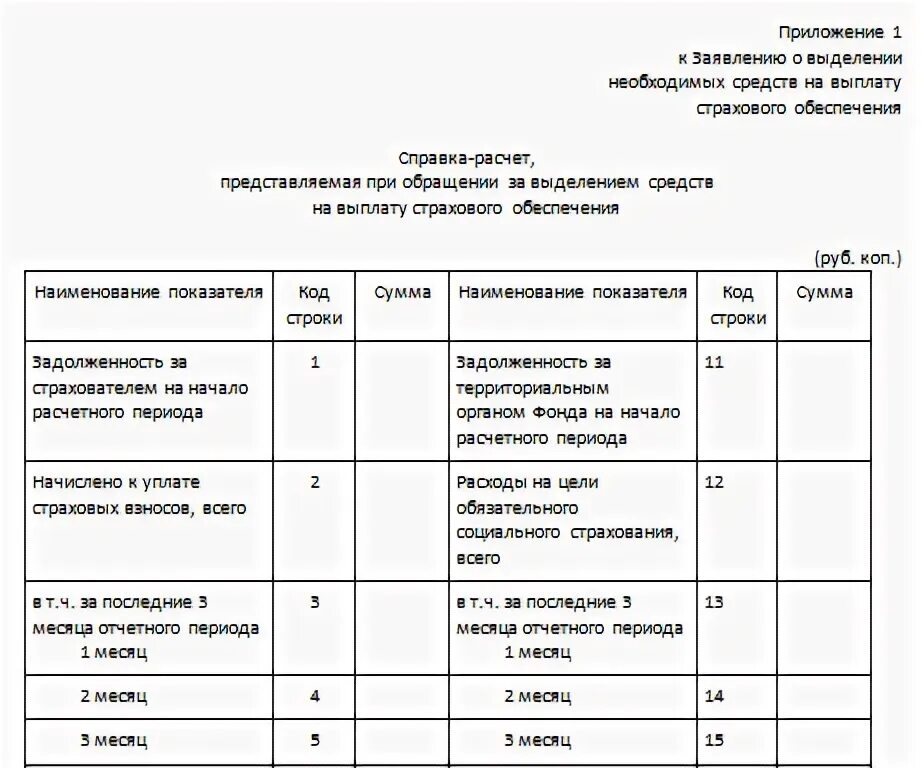 Приложение 1
к Заявлению о выделении
необходимых средств на выплату
страхового обеспечения

Справка-расчет,
представляемая при обращении за выделением средств
на выплату страхового обеспечения

(руб. коп.)

| Наименование показателя | Код строки | Сумма | Наименование показателя | Код строки | Сумма |
|---|---|---|---|---|---|
| Задолженность за страхователем на начало расчетного периода | 1 | | Задолженность за территориальным органом Фонда на начало расчетного периода | 11 | |
| Начислено к уплате страховых взносов, всего | 2 | | Расходы на цели обязательного социального страхования, всего | 12 | |
| в т.ч. за последние 3 месяца отчетного периода 1 месяц | 3 | | в т.ч. за последние 3 месяца отчетного периода 1 месяц | 13 | |
| 2 месяц | 4 | | 2 месяц | 14 | |
| 3 месяц | 5 | | 3 месяц | 15 | |